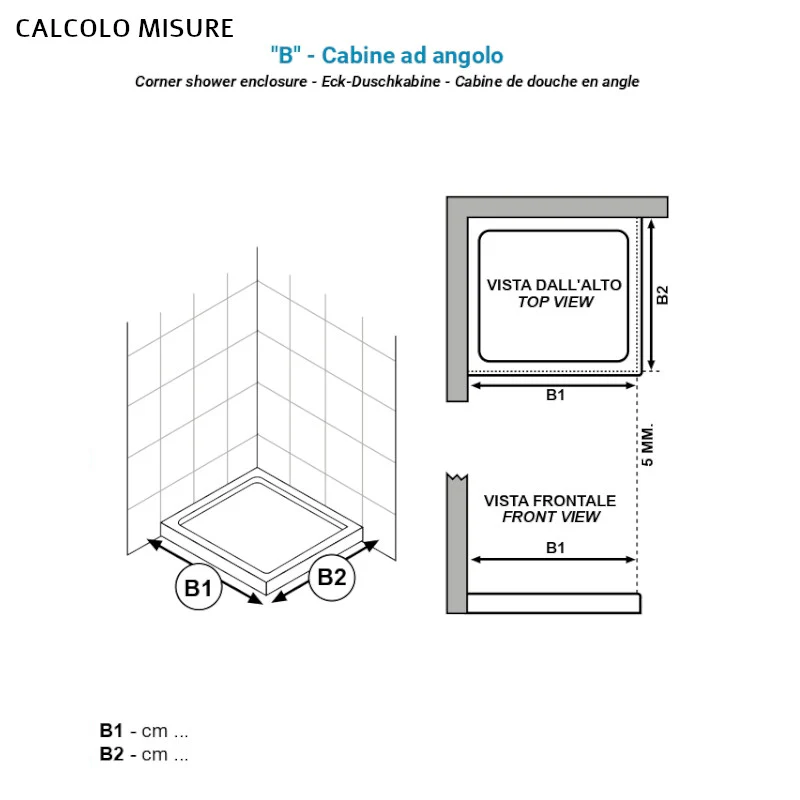 CALCOLO MISURE

"B" - Cabine ad angolo

Corner shower enclosure - Eck-Duschkabine - Cabine de douche en angle

B1

B2

VISTA DALL'ALTO
TOP VIEW

B2

B1

5 MM.

VISTA FRONTALE
FRONT VIEW

B1

B1 - cm ...
B2 - cm ...